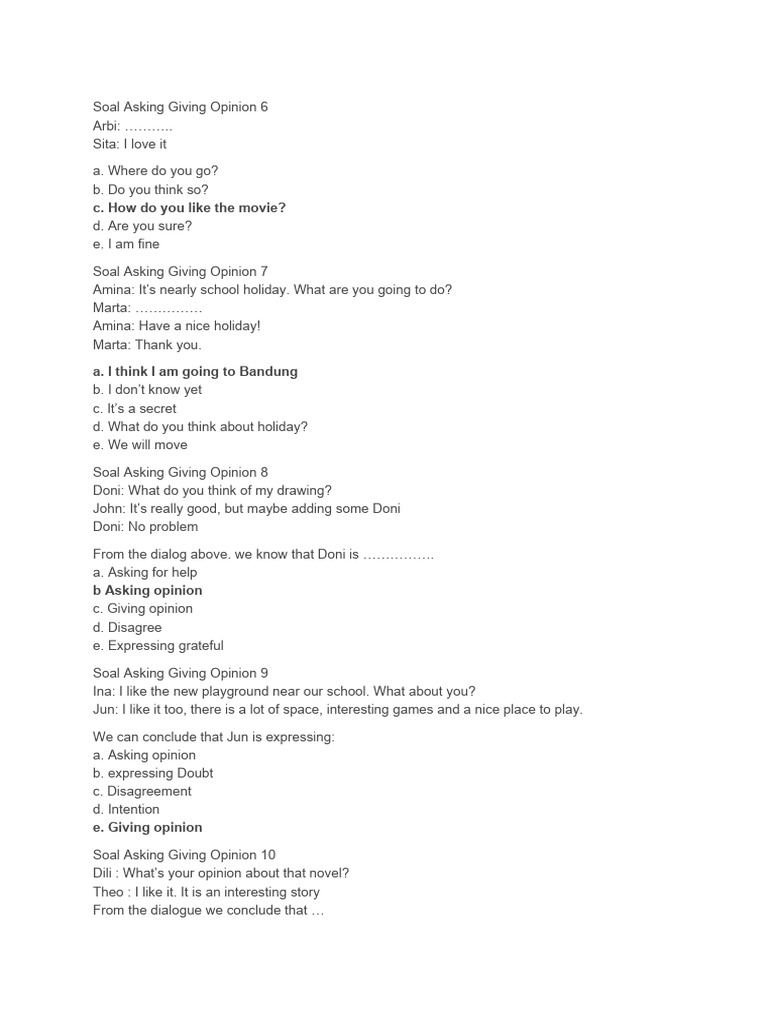 Soal Asking Giving Opinion 6
Arbi: ………..
Sita: I love it

a. Where do you go?
b. Do you think so?
c. How do you like the movie?
d. Are you sure?
e. I am fine

Soal Asking Giving Opinion 7
Amina: It's nearly school holiday. What are you going to do?
Marta: ……………
Amina: Have a nice holiday!
Marta: Thank you.

a. I think I am going to Bandung
b. I don't know yet
c. It's a secret
d. What do you think about holiday?
e. We will move

Soal Asking Giving Opinion 8
Doni: What do you think of my drawing?
John: It's really good, but maybe adding some Doni
Doni: No problem

From the dialog above. we know that Doni is …………….
a. Asking for help
b Asking opinion
c. Giving opinion
d. Disagree
e. Expressing grateful

Soal Asking Giving Opinion 9
Ina: I like the new playground near our school. What about you?
Jun: I like it too, there is a lot of space, interesting games and a nice place to play.

We can conclude that Jun is expressing:
a. Asking opinion
b. expressing Doubt
c. Disagreement
d. Intention
e. Giving opinion

Soal Asking Giving Opinion 10
Dili : What's your opinion about that novel?
Theo : I like it. It is an interesting story
From the dialogue we conclude that …